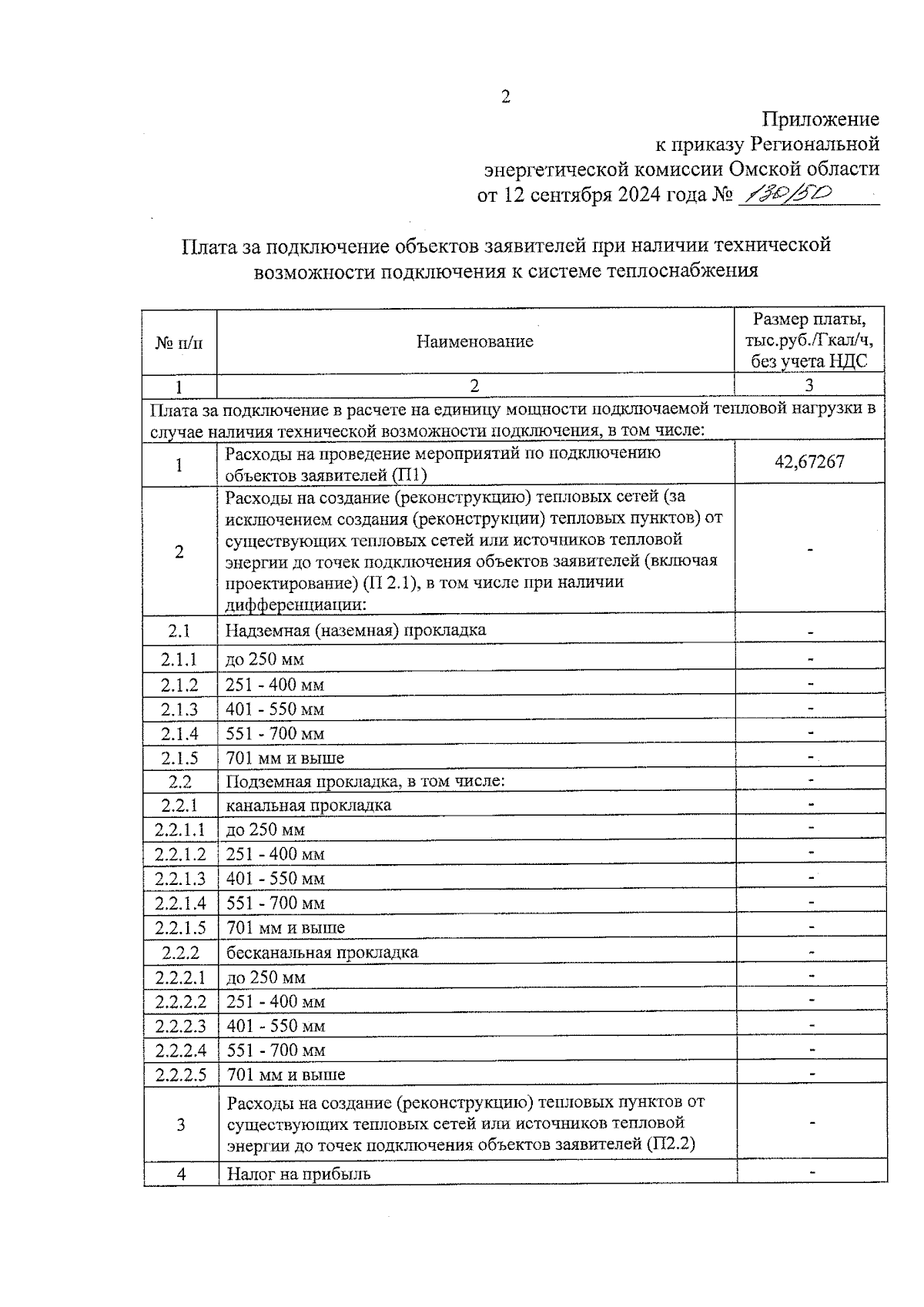 2

Приложение
к приказу Региональной
энергетической комиссии Омской области
от 12 сентября 2024 года № 130/50

Плата за подключение объектов заявителей при наличии технической возможности подключения к системе теплоснабжения

| № п/п | Наименование | Размер платы, тыс.руб./Гкал/ч, без учета НДС |
|---|---|---|
| 1 | 2 | 3 |
| Плата за подключение в расчете на единицу мощности подключаемой тепловой нагрузки в случае наличия технической возможности подключения, в том числе: | | |
| 1 | Расходы на проведение мероприятий по подключению объектов заявителей (П1) | 42,67267 |
| 2 | Расходы на создание (реконструкцию) тепловых сетей (за исключением создания (реконструкции) тепловых пунктов) от существующих тепловых сетей или источников тепловой энергии до точек подключения объектов заявителей (включая проектирование) (П 2.1), в том числе при наличии дифференциации: | - |
| 2.1 | Надземная (наземная) прокладка | - |
| 2.1.1 | до 250 мм | - |
| 2.1.2 | 251 - 400 мм | - |
| 2.1.3 | 401 - 550 мм | - |
| 2.1.4 | 551 - 700 мм | - |
| 2.1.5 | 701 мм и выше | - |
| 2.2 | Подземная прокладка, в том числе: | - |
| 2.2.1 | канальная прокладка | - |
| 2.2.1.1 | до 250 мм | - |
| 2.2.1.2 | 251 - 400 мм | - |
| 2.2.1.3 | 401 - 550 мм | - |
| 2.2.1.4 | 551 - 700 мм | - |
| 2.2.1.5 | 701 мм и выше | - |
| 2.2.2 | бесканальная прокладка | - |
| 2.2.2.1 | до 250 мм | - |
| 2.2.2.2 | 251 - 400 мм | - |
| 2.2.2.3 | 401 - 550 мм | - |
| 2.2.2.4 | 551 - 700 мм | - |
| 2.2.2.5 | 701 мм и выше | - |
| 3 | Расходы на создание (реконструкцию) тепловых пунктов от существующих тепловых сетей или источников тепловой энергии до точек подключения объектов заявителей (П2.2) | - |
| 4 | Налог на прибыль | - |